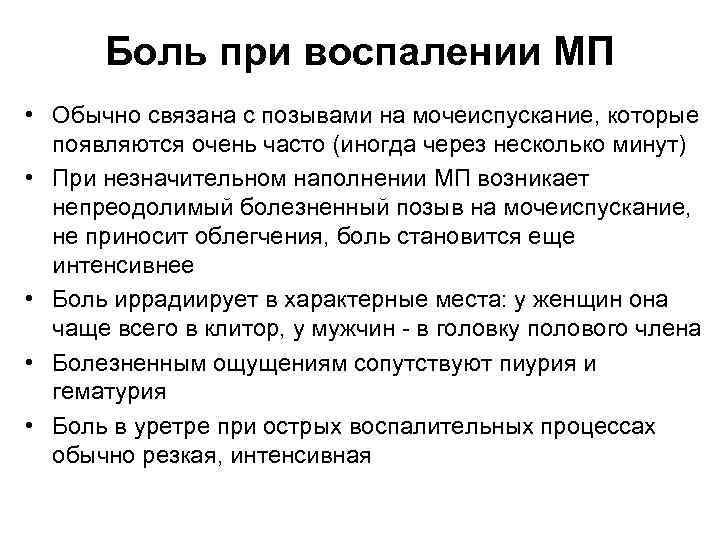 Боль при воспалении МП

• Обычно связана с позывами на мочеиспускание, которые появляются очень часто (иногда через несколько минут)
• При незначительном наполнении МП возникает непреодолимый болезненный позыв на мочеиспускание, не приносит облегчения, боль становится еще интенсивнее
• Боль иррадиирует в характерные места: у женщин она чаще всего в клитор, у мужчин - в головку полового члена
• Болезненным ощущениям сопутствуют пиурия и гематурия
• Боль в уретре при острых воспалительных процессах обычно резкая, интенсивная